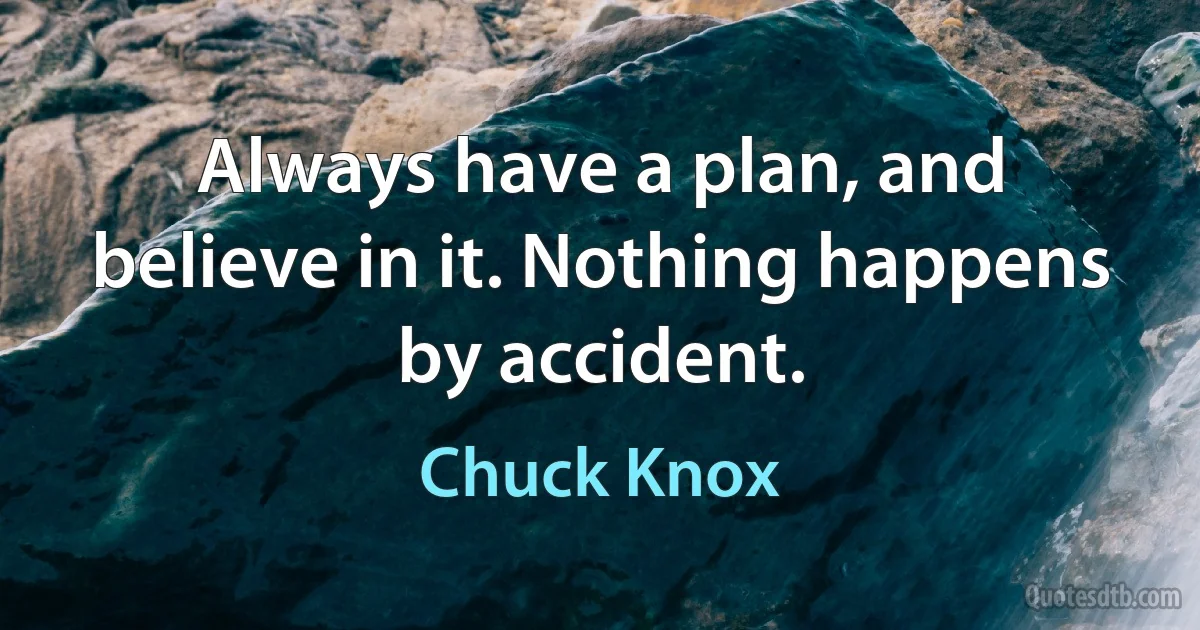 Always have a plan, and believe in it. Nothing happens by accident.

Chuck Knox

Quotesdtb.com